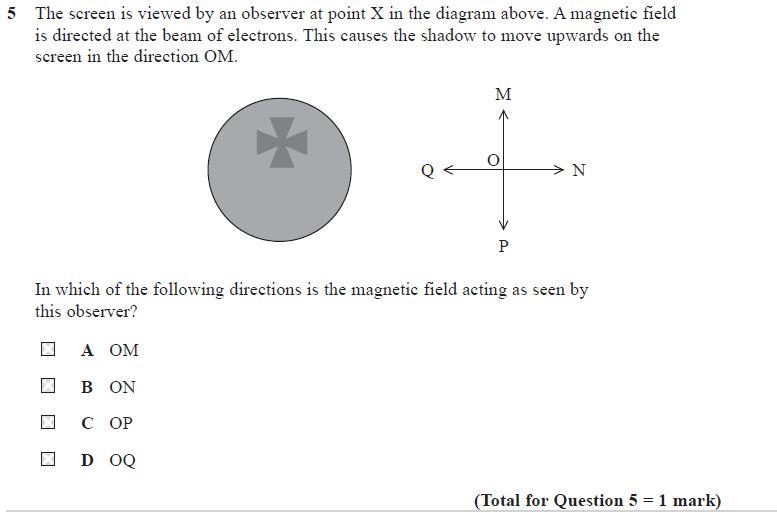 5 The screen is viewed by an observer at point X in the diagram above. A magnetic field is directed at the beam of electrons. This causes the shadow to move upwards on the screen in the direction OM.

M

Q

O

N

P

In which of the following directions is the magnetic field acting as seen by this observer?

A OM

B ON

C OP

D OQ

(Total for Question 5 = 1 mark)